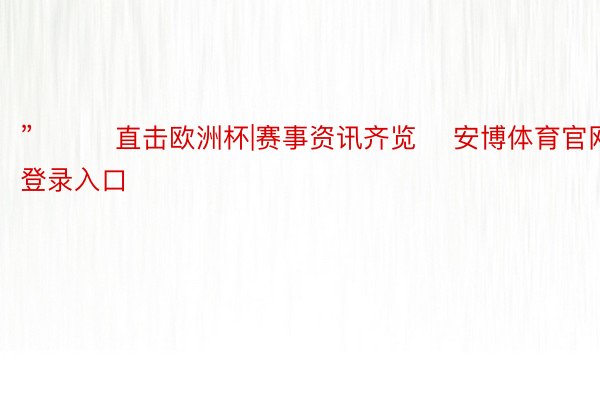 ”　　直击欧洲杯|赛事资讯齐览　安博体育官网登录入口